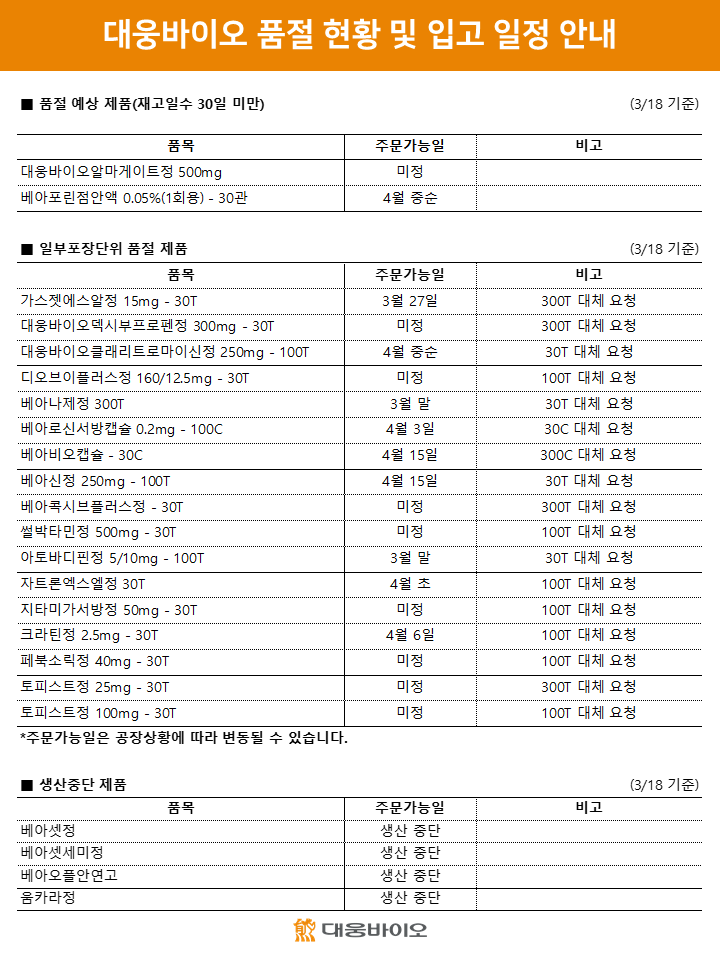 대웅바이오 품절 현황 및 입고 일정 안내

■ 품절 예상 제품(재고일수 30일 미만)

(3/18 기준)

| 품목 | 주문가능일 | 비고 |
|---|---|---|
| 대웅바이오알마게이트정 500mg | 미정 | |
| 베아포린점안액 0.05%(1회용) - 30관 | 4월 중순 | |

■ 일부포장단위 품절 제품

(3/18 기준)

| 품목 | 주문가능일 | 비고 |
|---|---|---|
| 가스젯에스알정 15mg - 30T | 3월 27일 | 300T 대체 요청 |
| 대웅바이오덱시부프로펜정 300mg - 30T | 미정 | 300T 대체 요청 |
| 대웅바이오클래리트로마이신정 250mg - 100T | 4월 중순 | 30T 대체 요청 |
| 디오브이플러스정 160/12.5mg - 30T | 미정 | 100T 대체 요청 |
| 베아나제정 300T | 3월 말 | 30T 대체 요청 |
| 베아로신서방캡슐 0.2mg - 100C | 4월 3일 | 30C 대체 요청 |
| 베아비오캡슐 - 30C | 4월 15일 | 300C 대체 요청 |
| 베아신정 250mg - 100T | 4월 15일 | 30T 대체 요청 |
| 베아콕시브플러스정 - 30T | 미정 | 300T 대체 요청 |
| 썰박타민정 500mg - 30T | 미정 | 100T 대체 요청 |
| 아토바디핀정 5/10mg - 100T | 3월 말 | 30T 대체 요청 |
| 자트론엑스엘정 30T | 4월 초 | 100T 대체 요청 |
| 지타미가서방정 50mg - 30T | 미정 | 100T 대체 요청 |
| 크라틴정 2.5mg - 30T | 4월 6일 | 100T 대체 요청 |
| 페북소릭정 40mg - 30T | 미정 | 100T 대체 요청 |
| 토피스트정 25mg - 30T | 미정 | 300T 대체 요청 |
| 토피스트정 100mg - 30T | 미정 | 100T 대체 요청 |

*주문가능일은 공장상황에 따라 변동될 수 있습니다.

■ 생산중단 제품

(3/18 기준)

| 품목 | 주문가능일 | 비고 |
|---|---|---|
| 베아셋정 | 생산 중단 | |
| 베아셋세미정 | 생산 중단 | |
| 베아오플안연고 | 생산 중단 | |
| 옴카라정 | 생산 중단 | |

대웅바이오